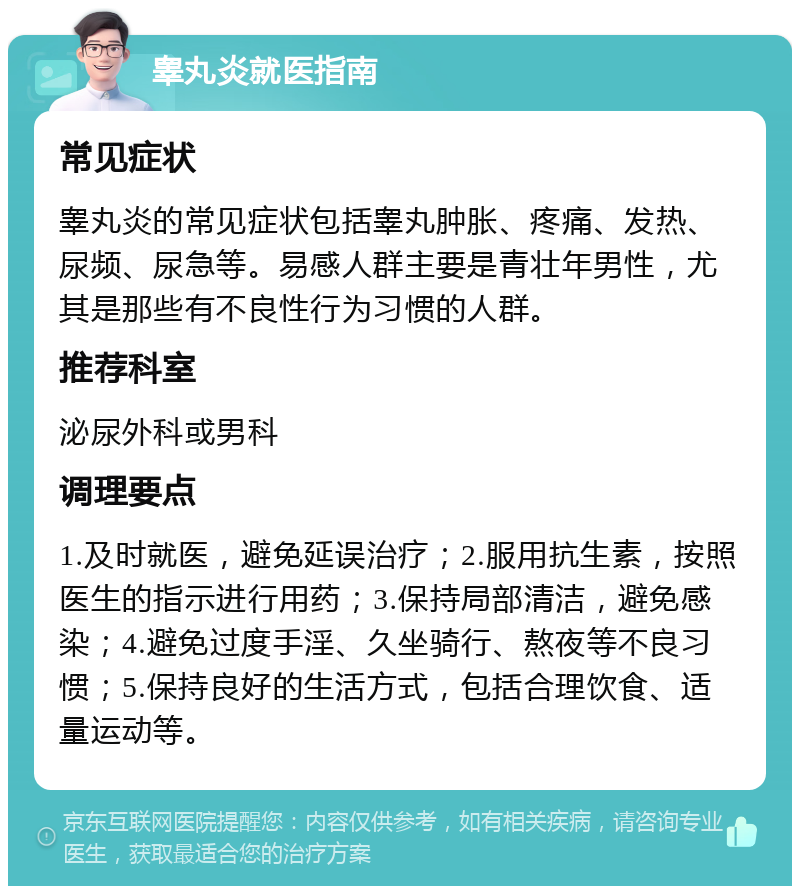 睾丸炎就医指南

常见症状

睾丸炎的常见症状包括睾丸肿胀、疼痛、发热、尿频、尿急等。易感人群主要是青壮年男性，尤其是那些有不良性行为习惯的人群。

推荐科室

泌尿外科或男科

调理要点

1.及时就医，避免延误治疗；2.服用抗生素，按照医生的指示进行用药；3.保持局部清洁，避免感染；4.避免过度手淫、久坐骑行、熬夜等不良习惯；5.保持良好的生活方式，包括合理饮食、适量运动等。

京东互联网医院提醒您：内容仅供参考，如有相关疾病，请咨询专业医生，获取最适合您的治疗方案